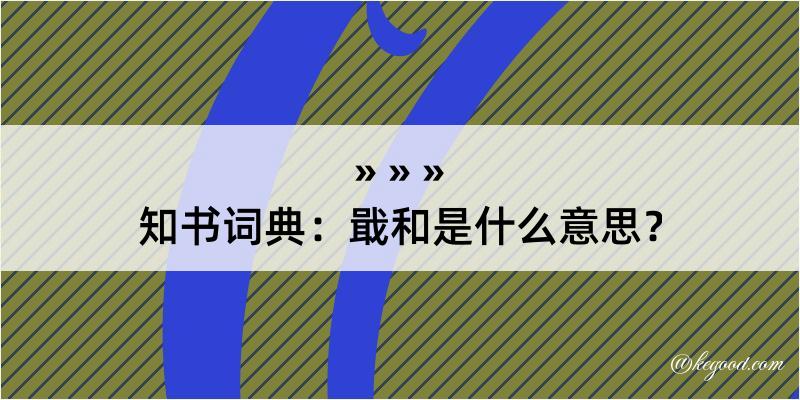 » » »

知书词典：戢和是什么意思？

@kegood.com